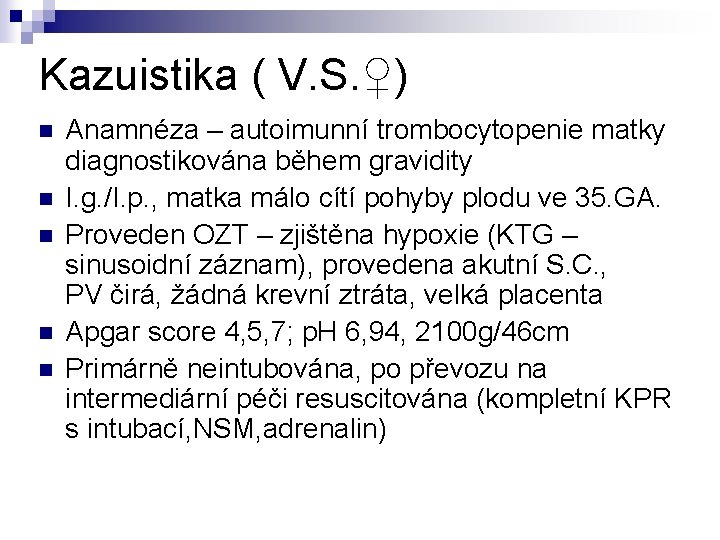 Kazuistika ( V.S.♀)

- Anamnéza – autoimunní trombocytopenie matky diagnostikována během gravidity
- I.g./I.p., matka málo cítí pohyby plodu ve 35.GA.
- Proveden OZT – zjištěna hypoxie (KTG – sinusoidní záznam), provedena akutní S.C., PV čirá, žádná krevní ztráta, velká placenta
- Apgar score 4,5,7; pH 6,94, 2100g/46cm
- Primárně neintubována, po převozu na intermediární péči resuscitována (kompletní KPR s intubací,NSM,adrenalin)